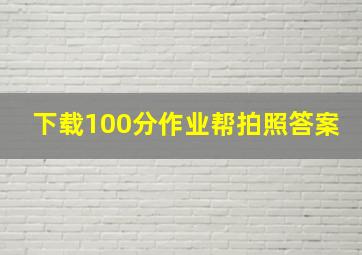 下载100分作业帮拍照答案